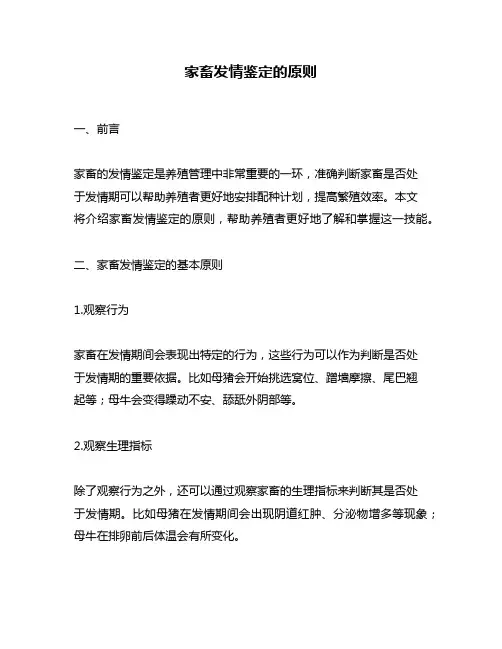 家畜发情鉴定的原则

一、前言

家畜的发情鉴定是养殖管理中非常重要的一环，准确判断家畜是否处于发情期可以帮助养殖者更好地安排配种计划，提高繁殖效率。本文将介绍家畜发情鉴定的原则，帮助养殖者更好地了解和掌握这一技能。

二、家畜发情鉴定的基本原则

1.观察行为

家畜在发情期间会表现出特定的行为，这些行为可以作为判断是否处于发情期的重要依据。比如母猪会开始挑选窝位、蹭墙摩擦、尾巴翘起等；母牛会变得躁动不安、舔舐外阴部等。

2.观察生理指标

除了观察行为之外，还可以通过观察家畜的生理指标来判断其是否处于发情期。比如母猪在发情期间会出现阴道红肿、分泌物增多等现象；母牛在排卵前后体温会有所变化。